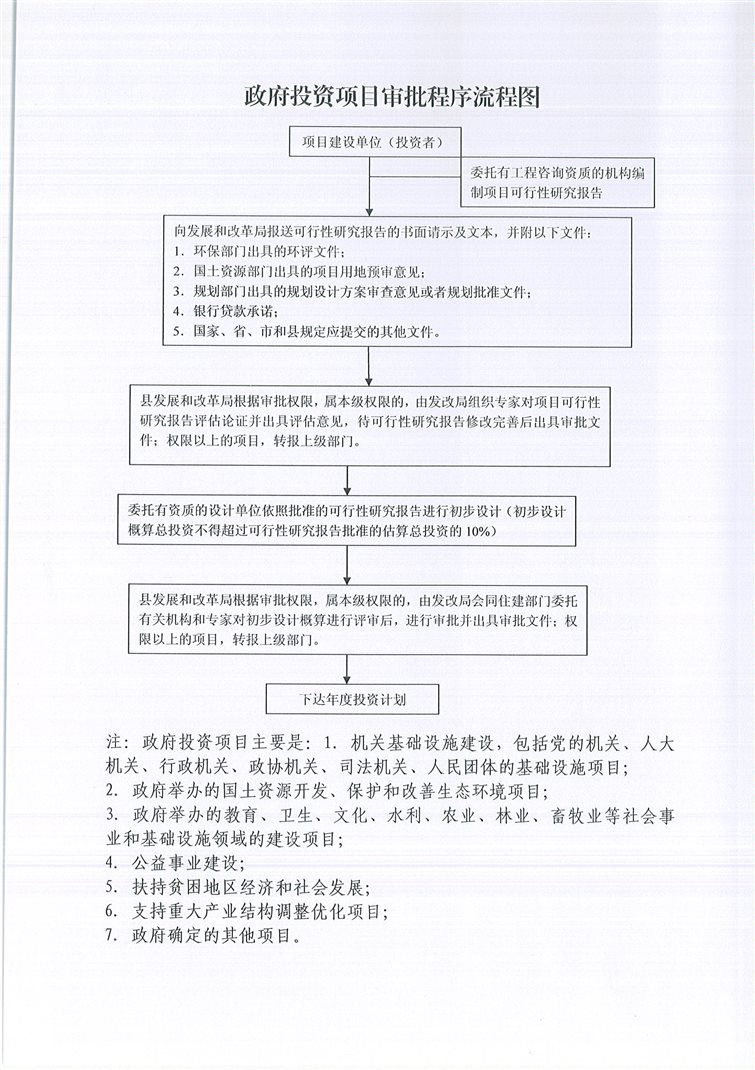 政府投资项目审批程序流程图

项目建设单位（投资者）

委托有工程咨询资质的机构编制项目可行性研究报告

向发展和改革局报送可行性研究报告的书面请示及文本，并附以下文件：
1．环保部门出具的环评文件；
2．国土资源部门出具的项目用地预审意见；
3．规划部门出具的规划设计方案审查意见或者规划批准文件；
4．银行贷款承诺；
5．国家、省、市和县规定应提交的其他文件。

县发展和改革局根据审批权限，属本级权限的，由发改局组织专家对项目可行性研究报告评估论证并出具评估意见，待可行性研究报告修改完善后出具审批文件；权限以上的项目，转报上级部门。

委托有资质的设计单位依照批准的可行性研究报告进行初步设计（初步设计概算总投资不得超过可行性研究报告批准的估算总投资的10%）

县发展和改革局根据审批权限，属本级权限的，由发改局会同住建部门委托有关机构和专家对初步设计概算进行评审后，进行审批并出具审批文件；权限以上的项目，转报上级部门。

下达年度投资计划

注：政府投资项目主要是：1．机关基础设施建设，包括党的机关、人大机关、行政机关、政协机关、司法机关、人民团体的基础设施项目；
2．政府举办的国土资源开发、保护和改善生态环境项目；
3．政府举办的教育、卫生、文化、水利、农业、林业、畜牧业等社会事业和基础设施领域的建设项目；
4．公益事业建设；
5．扶持贫困地区经济和社会发展；
6．支持重大产业结构调整优化项目；
7．政府确定的其他项目。